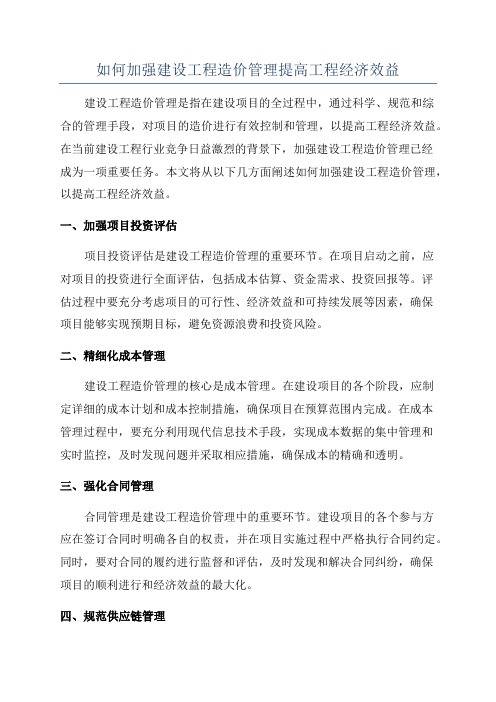 如何加强建设工程造价管理提高工程经济效益

建设工程造价管理是指在建设项目的全过程中，通过科学、规范和综合的管理手段，对项目的造价进行有效控制和管理，以提高工程经济效益。在当前建设工程行业竞争日益激烈的背景下，加强建设工程造价管理已经成为一项重要任务。本文将从以下几方面阐述如何加强建设工程造价管理，以提高工程经济效益。

一、加强项目投资评估

项目投资评估是建设工程造价管理的重要环节。在项目启动之前，应对项目的投资进行全面评估，包括成本估算、资金需求、投资回报等。评估过程中要充分考虑项目的可行性、经济效益和可持续发展等因素，确保项目能够实现预期目标，避免资源浪费和投资风险。

二、精细化成本管理

建设工程造价管理的核心是成本管理。在建设项目的各个阶段，应制定详细的成本计划和成本控制措施，确保项目在预算范围内完成。在成本管理过程中，要充分利用现代信息技术手段，实现成本数据的集中管理和实时监控，及时发现问题并采取相应措施，确保成本的精确和透明。

三、强化合同管理

合同管理是建设工程造价管理中的重要环节。建设项目的各个参与方应在签订合同时明确各自的权责，并在项目实施过程中严格执行合同约定。同时，要对合同的履约进行监督和评估，及时发现和解决合同纠纷，确保项目的顺利进行和经济效益的最大化。

四、规范供应链管理